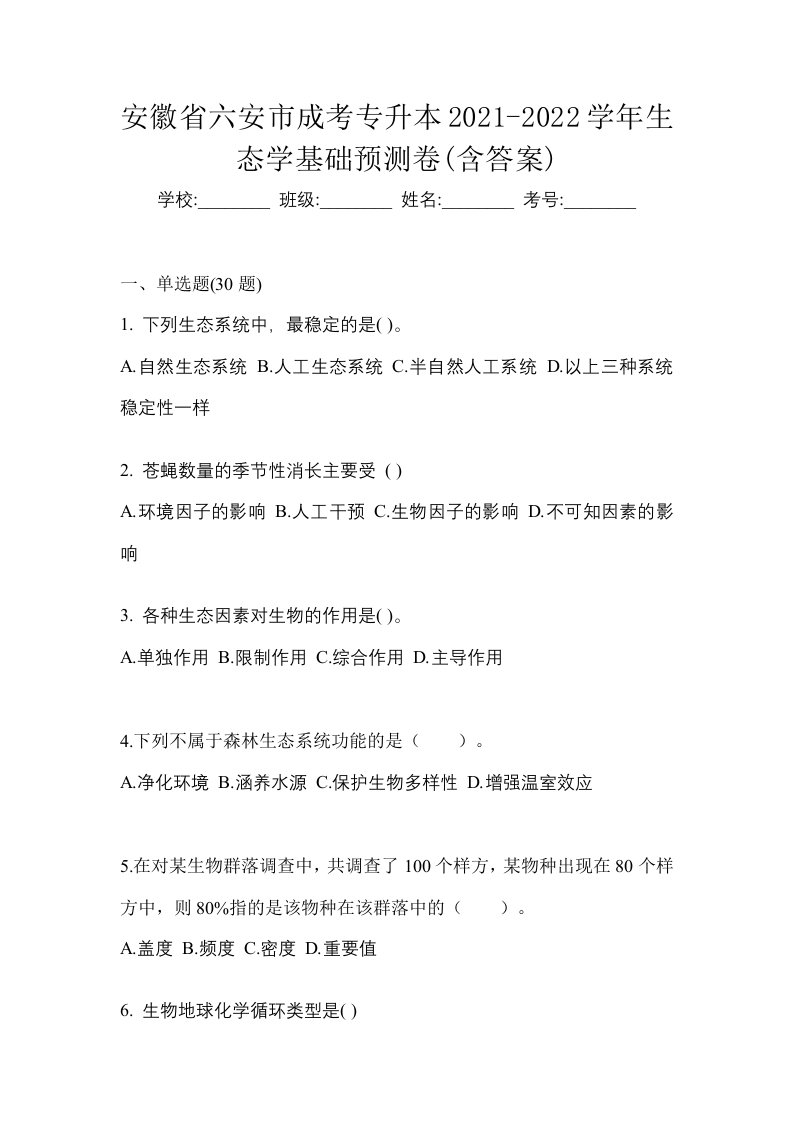 安徽省六安市成考专升本2021-2022学年生态学基础预测卷(含答案)

学校:________ 班级:________ 姓名:________ 考号:________

一、单选题(30 题)

1. 下列生态系统中，最稳定的是( )。

A.自然生态系统 B.人工生态系统 C.半自然人工系统 D.以上三种系统稳定性一样

2. 苍蝇数量的季节性消长主要受 ( )

A.环境因子的影响 B.人工干预 C.生物因子的影响 D.不可知因素的影响

3. 各种生态因素对生物的作用是( )。

A.单独作用 B.限制作用 C.综合作用 D.主导作用

4.下列不属于森林生态系统功能的是（　　）。

A.净化环境 B.涵养水源 C.保护生物多样性 D.增强温室效应

5.在对某生物群落调查中，共调查了 100 个样方，某物种出现在 80 个样方中，则 80%指的是该物种在该群落中的（　　）。

A.盖度 B.频度 C.密度 D.重要值

6. 生物地球化学循环类型是( )